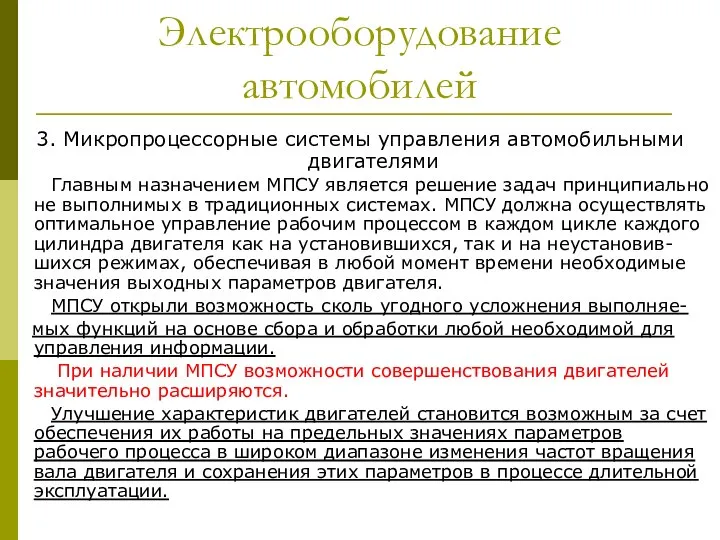 Электрооборудование автомобилей

3. Микропроцессорные системы управления автомобильными двигателями

Главным назначением МПСУ является решение задач принципиально не выполнимых в традиционных системах. МПСУ должна осуществлять оптимальное управление рабочим процессом в каждом цикле каждого цилиндра двигателя как на установившихся, так и на неустановившихся режимах, обеспечивая в любой момент времени необходимые значения выходных параметров двигателя.

МПСУ открыли возможность сколь угодного усложнения выполняемых функций на основе сбора и обработки любой необходимой для управления информации.

При наличии МПСУ возможности совершенствования двигателей значительно расширяются.

Улучшение характеристик двигателей становится возможным за счет обеспечения их работы на предельных значениях параметров рабочего процесса в широком диапазоне изменения частот вращения вала двигателя и сохранения этих параметров в процессе длительной эксплуатации.